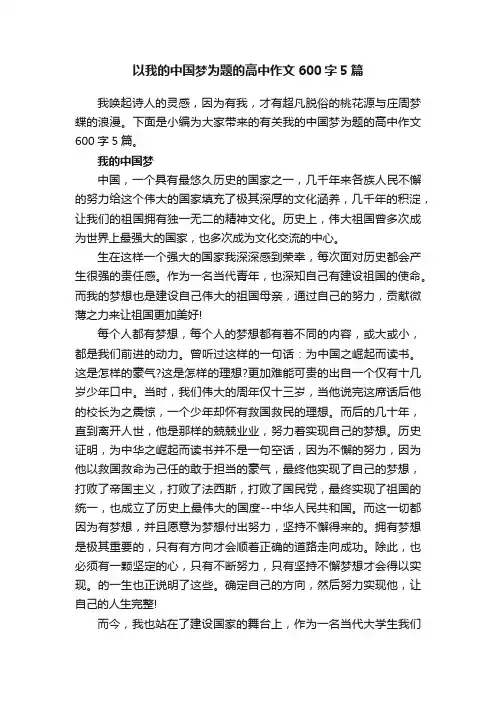 以我的中国梦为题的高中作文 600 字 5 篇

我唤起诗人的灵感，因为有我，才有超凡脱俗的桃花源与庄周梦蝶的浪漫。下面是小编为大家带来的有关我的中国梦为题的高中作文 600 字 5 篇。

我的中国梦

中国，一个具有最悠久历史的国家之一，几千年来各族人民不懈的努力给这个伟大的国家填充了极其深厚的文化涵养，几千年的积淀，让我们的祖国拥有独一无二的精神文化。历史上，伟大祖国曾多次成为世界上最强大的国家，也多次成为文化交流的中心。

生在这样一个强大的国家我深深感到荣幸，每次面对历史都会产生很强的责任感。作为一名当代青年，也深知自己有建设祖国的使命。而我的梦想也是建设自己伟大的祖国母亲，通过自己的努力，贡献微薄之力来让祖国更加美好!

每个人都有梦想，每个人的梦想都有着不同的内容，或大或小，都是我们前进的动力。曾听过这样的一句话：为中国之崛起而读书。这是怎样的豪气?这是怎样的理想?更加难能可贵的出自一个仅有十几岁少年口中。当时，我们伟大的周年仅十三岁，当他说完这席话后他的校长为之震惊，一个少年却怀有救国救民的理想。而后的几十年，直到离开人世，他是那样的兢兢业业，努力着实现自己的梦想。历史证明，为中华之崛起而读书并不是一句空话，因为不懈的努力，因为他以救国救命为己任的敢于担当的豪气，最终他实现了自己的梦想，打败了帝国主义，打败了法西斯，打败了国民党，最终实现了祖国的统一，也成立了历史上最伟大的国度--中华人民共和国。而这一切都因为有梦想，并且愿意为梦想付出努力，坚持不懈得来的。拥有梦想是极其重要的，只有有方向才会顺着正确的道路走向成功。除此，也必须有一颗坚定的心，只有不断努力，只有坚持不懈梦想才会得以实现。的一生也正说明了这些。确定自己的方向，然后努力实现他，让自己的人生完整!

而今，我也站在了建设国家的舞台上，作为一名当代大学生我们